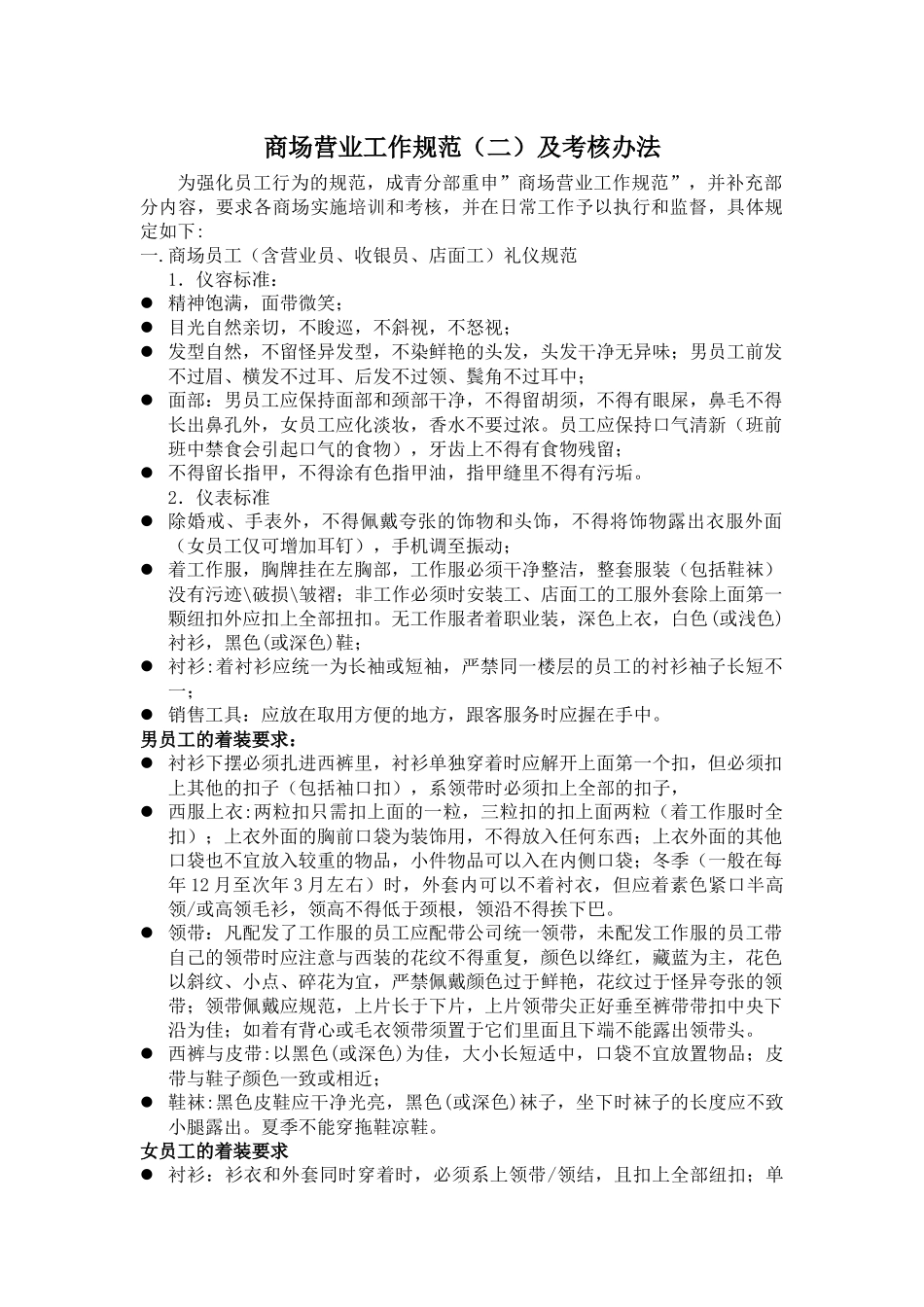 商场营业工作规范（二）及考核办法

为强化员工行为的规范，成青分部重申”商场营业工作规范”，并补充部分内容，要求各商场实施培训和考核，并在日常工作予以执行和监督，具体规定如下:

一.商场员工（含营业员、收银员、店面工）礼仪规范

1．仪容标准：

● 精神饱满，面带微笑；
● 目光自然亲切，不睃巡，不斜视，不怒视；
● 发型自然，不留怪异发型，不染鲜艳的头发，头发干净无异味；男员工前发不过眉、横发不过耳、后发不过领、鬓角不过耳中；
● 面部：男员工应保持面部和颈部干净，不得留胡须，不得有眼屎，鼻毛不得长出鼻孔外，女员工应化淡妆，香水不要过浓。员工应保持口气清新（班前班中禁食会引起口气的食物），牙齿上不得有食物残留；
● 不得留长指甲，不得涂有色指甲油，指甲缝里不得有污垢。

2．仪表标准

● 除婚戒、手表外，不得佩戴夸张的饰物和头饰，不得将饰物露出衣服外面（女员工仅可增加耳钉），手机调至振动；
● 着工作服，胸牌挂在左胸部，工作服必须干净整洁，整套服装（包括鞋袜）没有污迹\破损\皱褶；非工作必须时安装工、店面工的工服外套除上面第一颗纽扣外应扣上全部扭扣。无工作服者着职业装，深色上衣，白色(或浅色)衬衫，黑色(或深色)鞋；
● 衬衫:着衬衫应统一为长袖或短袖，严禁同一楼层的员工的衬衫袖子长短不一；
● 销售工具：应放在取用方便的地方，跟客服务时应握在手中。

男员工的着装要求：

● 衬衫下摆必须扎进西裤里，衬衫单独穿着时应解开上面第一个扣，但必须扣上其他的扣子（包括袖口扣），系领带时必须扣上全部的扣子，
● 西服上衣:两粒扣只需扣上面的一粒，三粒扣的扣上面两粒（着工作服时全扣）；上衣外面的胸前口袋为装饰用，不得放入任何东西；上衣外面的其他口袋也不宜放入较重的物品，小件物品可以入在内侧口袋；冬季（一般在每年12月至次年3月左右）时，外套内可以不着衬衣，但应着素色紧口半高领/或高领毛衫，领高不得低于颈根，领沿不得挨下巴。
● 领带：凡配发了工作服的员工应配带公司统一领带，未配发工作服的员工带自己的领带时应注意与西装的花纹不得重复，颜色以绛红，藏蓝为主，花色以斜纹、小点、碎花为宜，严禁佩戴颜色过于鲜艳，花纹过于怪异夸张的领带；领带佩戴应规范，上片长于下片，上片领带尖正好垂至裤带带扣中央下沿为佳；如着有背心或毛衣领带须置于它们里面且下端不能露出领带头。
● 西裤与皮带:以黑色(或深色)为佳，大小长短适中，口袋不宜放置物品；皮带与鞋子颜色一致或相近；
● 鞋袜:黑色皮鞋应干净光亮，黑色(或深色)袜子，坐下时袜子的长度应不致小腿露出。夏季不能穿拖鞋凉鞋。

女员工的着装要求

● 衬衫：衫衣和外套同时穿着时，必须系上领带/领结，且扣上全部纽扣；单